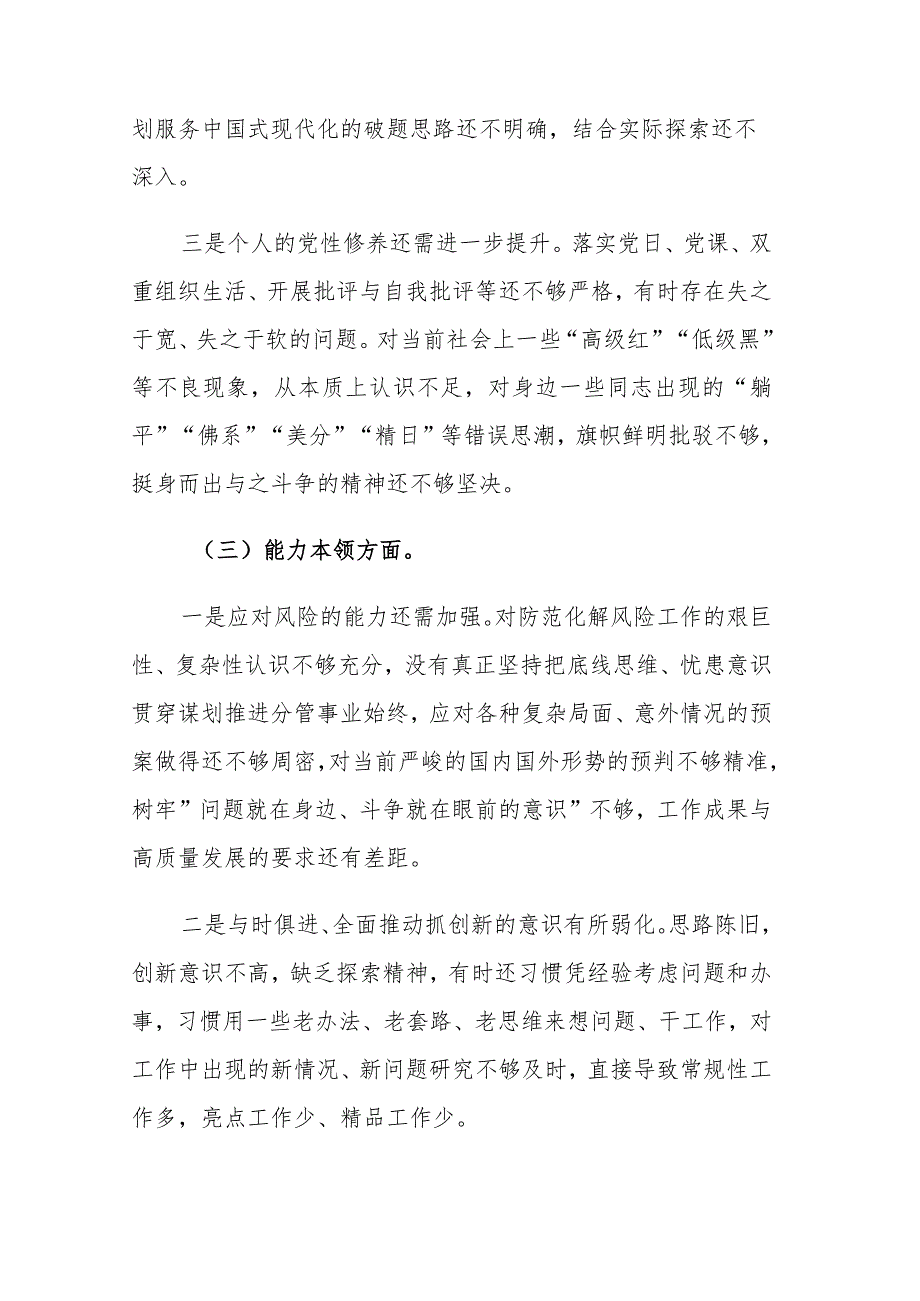 划服务中国式现代化的破题思路还不明确，结合实际探索还不深入。

三是个人的党性修养还需进一步提升。落实党日、党课、双重组织生活、开展批评与自我批评等还不够严格，有时存在失之于宽、失之于软的问题。对当前社会上一些“高级红”“低级黑”等不良现象，从本质上认识不足，对身边一些同志出现的“躺平”“佛系”“美分”“精日”等错误思潮，旗帜鲜明批驳不够，挺身而出与之斗争的精神还不够坚决。

（三）能力本领方面。

一是应对风险的能力还需加强。对防范化解风险工作的艰巨性、复杂性认识不够充分，没有真正坚持把底线思维、忧患意识贯穿谋划推进分管事业始终，应对各种复杂局面、意外情况的预案做得还不够周密，对当前严峻的国内国外形势的预判不够精准，树牢”问题就在身边、斗争就在眼前的意识”不够，工作成果与高质量发展的要求还有差距。

二是与时俱进、全面推动抓创新的意识有所弱化。思路陈旧，创新意识不高，缺乏探索精神，有时还习惯凭经验考虑问题和办事，习惯用一些老办法、老套路、老思维来想问题、干工作，对工作中出现的新情况、新问题研究不够及时，直接导致常规性工作多，亮点工作少、精品工作少。